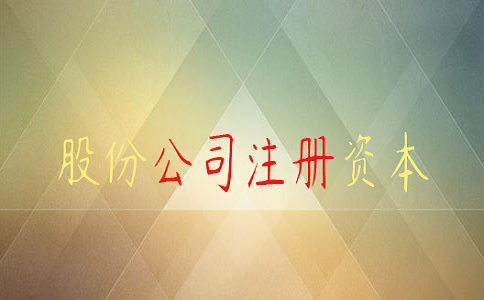 股份公司注册资本